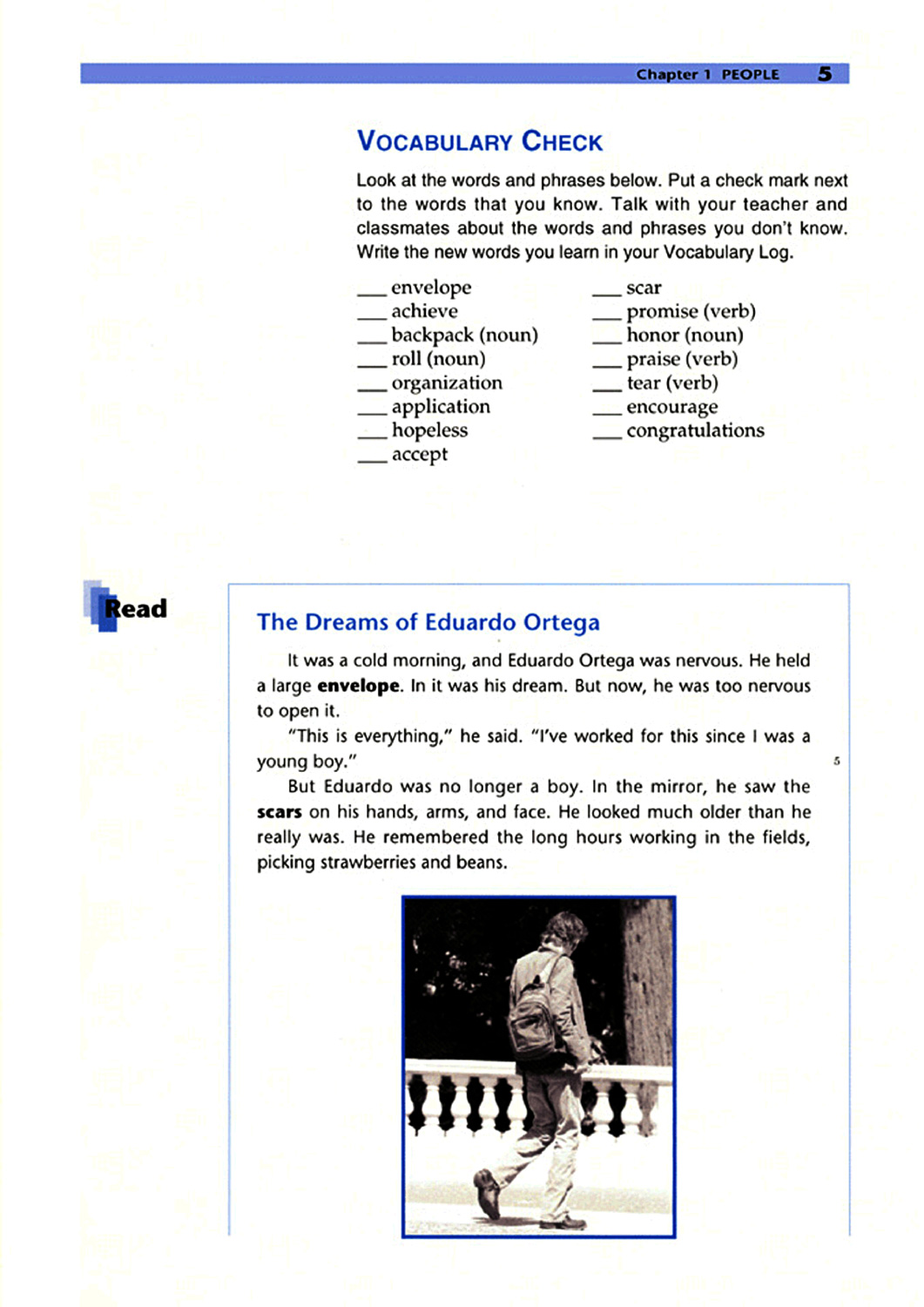 Chapter 1 PEOPLE 5

VOCABULARY CHECK

Look at the words and phrases below. Put a check mark next to the words that you know. Talk with your teacher and classmates about the words and phrases you don't know. Write the new words you learn in your Vocabulary Log.

___ envelope
___ achieve
___ backpack (noun)
___ roll (noun)
___ organization
___ application
___ hopeless
___ accept

___ scar
___ promise (verb)
___ honor (noun)
___ praise (verb)
___ tear (verb)
___ encourage
___ congratulations

Read

The Dreams of Eduardo Ortega

It was a cold morning, and Eduardo Ortega was nervous. He held a large **envelope**. In it was his dream. But now, he was too nervous to open it.

"This is everything," he said. "I've worked for this since I was a young boy."

5

But Eduardo was no longer a boy. In the mirror, he saw the **scars** on his hands, arms, and face. He looked much older than he really was. He remembered the long hours working in the fields, picking strawberries and beans.